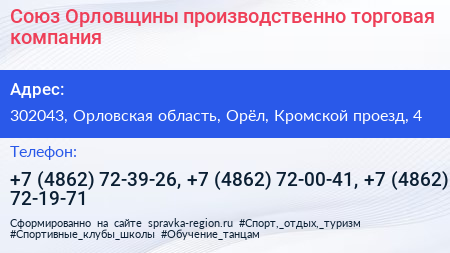 Союз Орловщины производственно торговая компания

Адрес:

302043, Орловская область, Орёл, Кромской проезд, 4

Телефон:

+7 (4862) 72-39-26, +7 (4862) 72-00-41, +7 (4862) 72-19-71

Сформированно на сайте spravka-region.ru #Спорт,_отдых,_туризм #Спортивные_клубы_школы #Обучение_танцам